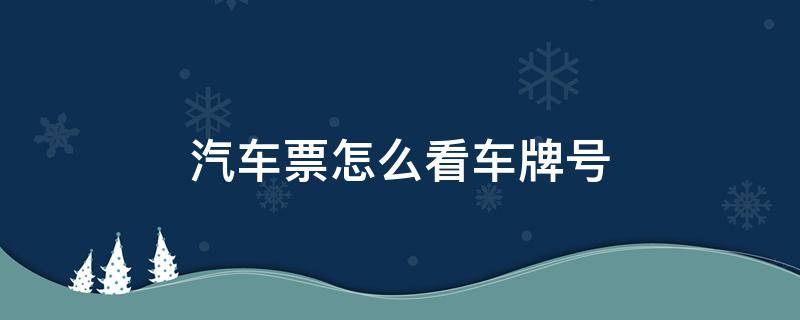 汽车票怎么看车牌号